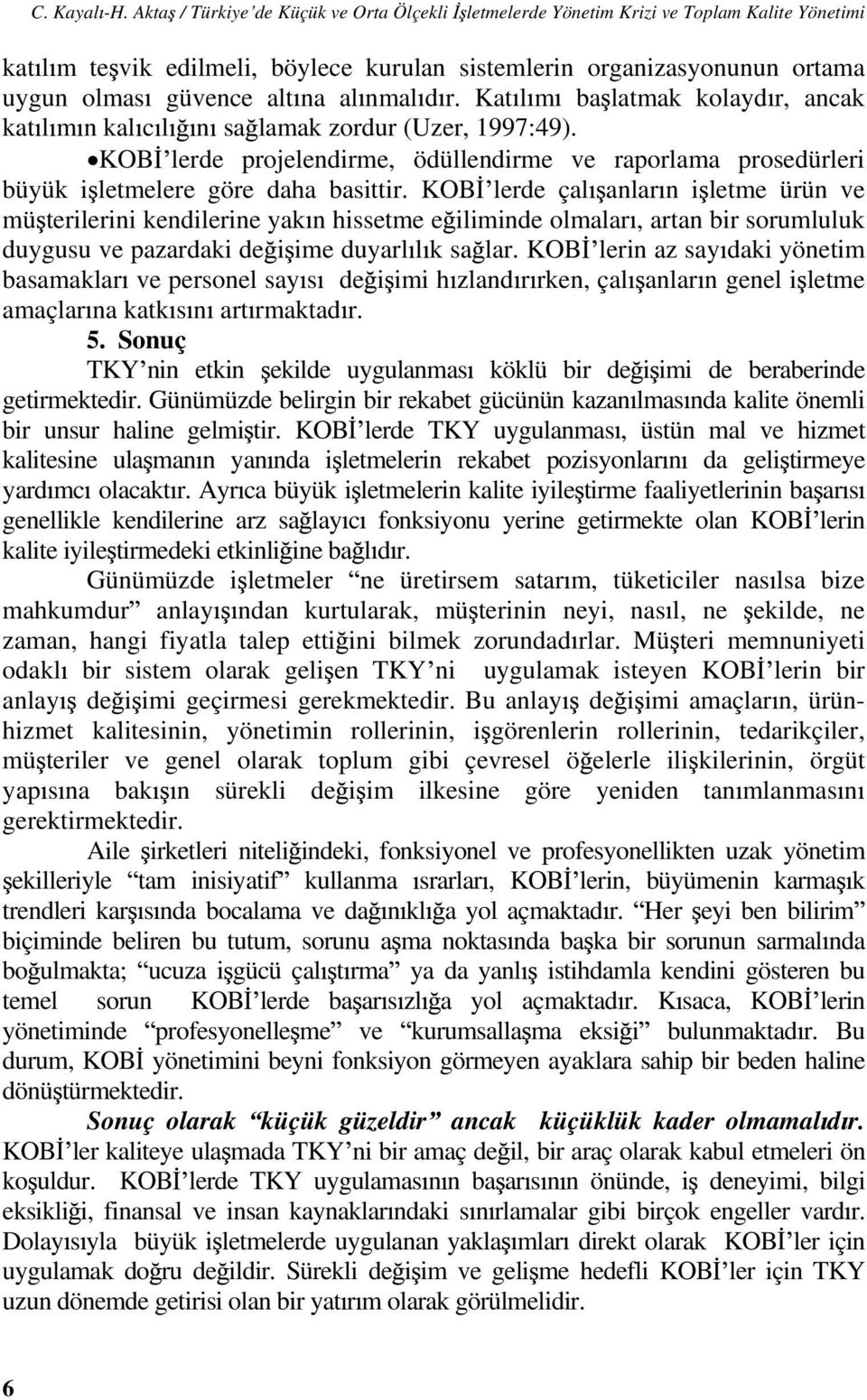 C. Kayalı-H. Aktaş / Türkiye'de Küçük ve Orta Ölçekli İşletmelerde Yönetim Krizi ve Toplam Kalite Yönetimi

katılım teşvik edilmeli, böylece kurulan sistemlerin organizasyonunun ortama uygun olması güvence altına alınmalıdır. Katılımı başlatmak kolaydır, ancak katılımın kalıcılığını sağlamak zordur (Uzer, 1997:49).

•KOBİ'lerde projelendirme, ödüllendirme ve raporlama prosedürleri büyük işletmelere göre daha basittir. KOBİ'lerde çalışanların işletme ürün ve müşterilerini kendilerine yakın hissetme eğiliminde olmaları, artan bir sorumluluk duygusu ve pazardaki değişime duyarlılık sağlar. KOBİ'lerin az sayıdaki yönetim basamakları ve personel sayısı değişimi hızlandırırken, çalışanların genel işletme amaçlarına katkısını artırmaktadır.

5. Sonuç

TKY'nin etkin şekilde uygulanması köklü bir değişimi de beraberinde getirmektedir. Günümüzde belirgin bir rekabet gücünün kazanılmasında kalite önemli bir unsur haline gelmiştir. KOBİ'lerde TKY uygulanması, üstün mal ve hizmet kalitesine ulaşmanın yanında işletmelerin rekabet pozisyonlarını da geliştirmeye yardımcı olacaktır. Ayrıca büyük işletmelerin kalite iyileştirme faaliyetlerinin başarısı genellikle kendilerine arz sağlayıcı fonksiyonu yerine getirmekte olan KOBİ'lerin kalite iyileştirmedeki etkinliğine bağlıdır.

Günümüzde işletmeler "ne üretirsem satarım, tüketiciler nasılsa bize mahkumdur" anlayışından kurtularak, müşterinin neyi, nasıl, ne şekilde, ne zaman, hangi fiyatla talep ettiğini bilmek zorundadırlar. Müşteri memnuniyeti odaklı bir sistem olarak gelişen TKY'ni uygulamak isteyen KOBİ'lerin bir anlayış değişimi geçirmesi gerekmektedir. Bu anlayış değişimi amaçların, ürün-hizmet kalitesinin, yönetimin rollerinin, işgörenlerin rollerinin, tedarikçiler, müşteriler ve genel olarak toplum gibi çevresel öğelerle ilişkilerinin, örgüt yapısına bakışın sürekli değişim ilkesine göre yeniden tanımlanmasını gerektirmektedir.

Aile şirketleri niteliğindeki, fonksiyonel ve profesyonellikten uzak yönetim şekilleriyle "tam inisiyatif" kullanma ısrarları, KOBİ'lerin, büyümenin karmaşık trendleri karşısında bocalama ve dağınıklığa yol açmaktadır. "Her şeyi ben bilirim" biçiminde beliren bu tutum, sorunu aşma noktasında başka bir sorunun sarmalında boğulmakta; "ucuza işgücü çalıştırma" ya da yanlış istihdamla kendini gösteren bu temel sorun KOBİ'lerde başarısızlığa yol açmaktadır. Kısaca, KOBİ'lerin yönetiminde "profesyonelleşme" ve "kurumsallaşma eksiği" bulunmaktadır. Bu durum, KOBİ yönetimini beyni fonksiyon görmeyen ayaklara sahip bir beden haline dönüştürmektedir.

Sonuç olarak "küçük güzeldir" ancak küçüklük kader olmamalıdır. KOBİ'ler kaliteye ulaşmada TKY'ni bir amaç değil, bir araç olarak kabul etmeleri ön koşuldur. KOBİ'lerde TKY uygulamasının başarısının önünde, iş deneyimi, bilgi eksikliği, finansal ve insan kaynaklarındaki sınırlamalar gibi birçok engeller vardır. Dolayısıyla büyük işletmelerde uygulanan yaklaşımları direkt olarak KOBİ'ler için uygulamak doğru değildir. Sürekli değişim ve gelişme hedefli KOBİ'ler için TKY uzun dönemde getirisi olan bir yatırım olarak görülmelidir.

6